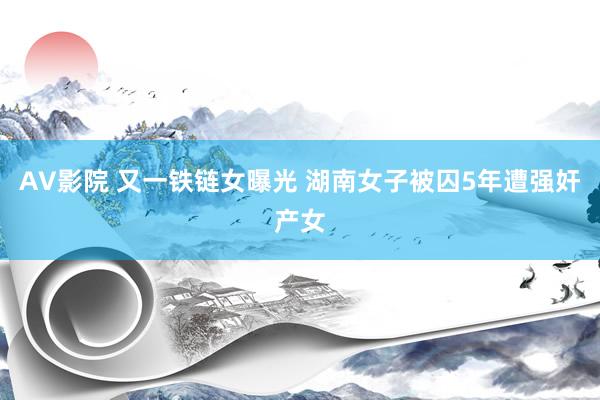 AV影院 又一铁链女曝光 湖南女子被囚5年遭强奸产女